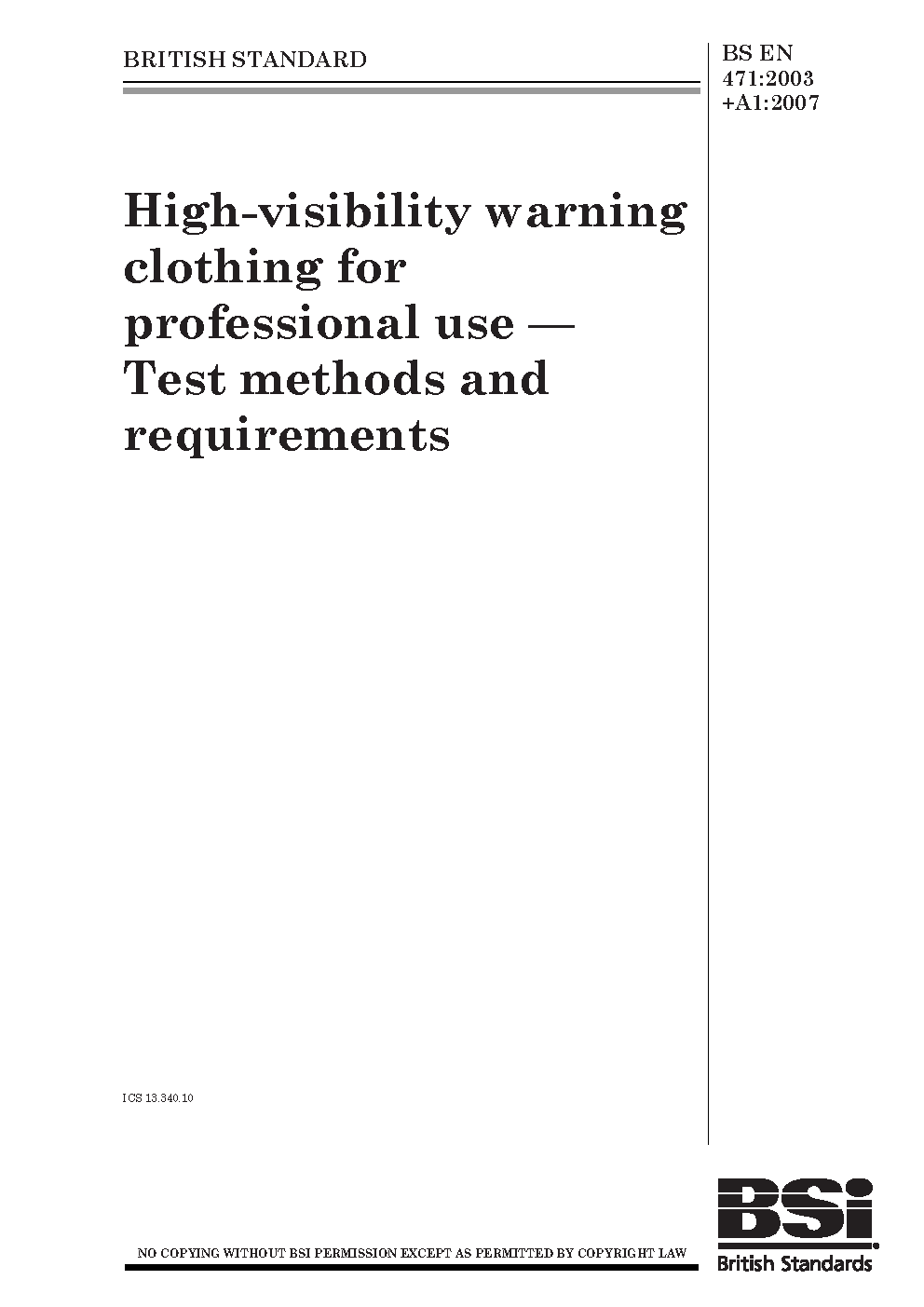 BRITISH STANDARD

BS EN 471:2003 +A1:2007

High-visibility warning clothing for professional use — Test methods and requirements

ICS 13.340.10

NO COPYING WITHOUT BSI PERMISSION EXCEPT AS PERMITTED BY COPYRIGHT LAW

BSi
British Standards